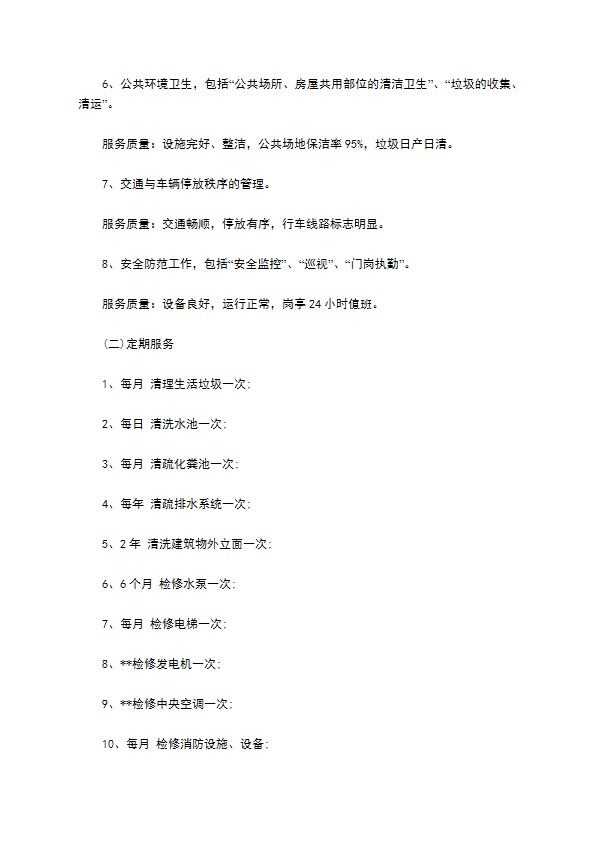 6、公共环境卫生，包括“公共场所、房屋共用部位的清洁卫生”、“垃圾的收集、清运”。

服务质量：设施完好、整洁，公共场地保洁率95%，垃圾日产日清。

7、交通与车辆停放秩序的管理。

服务质量：交通畅顺，停放有序，行车线路标志明显。

8、安全防范工作，包括“安全监控”、“巡视”、“门岗执勤”。

服务质量：设备良好，运行正常，岗亭24小时值班。

(二)定期服务

1、每月 清理生活垃圾一次:

2、每日 清洗水池一次:

3、每月 清疏化粪池一次:

4、每年 清疏排水系统一次:

5、2年 清洗建筑物外立面一次:

6、6个月 检修水泵一次:

7、每月 检修电梯一次:

8、**检修发电机一次:

9、**检修中央空调一次:

10、每月 检修消防设施、设备: